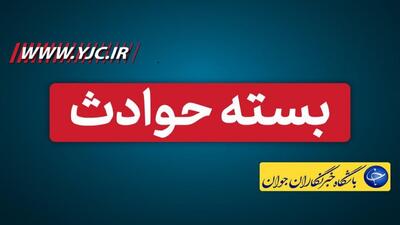 WWW.YJC.IR

بسته حوادث

باشگاه خبرنگاران جوان